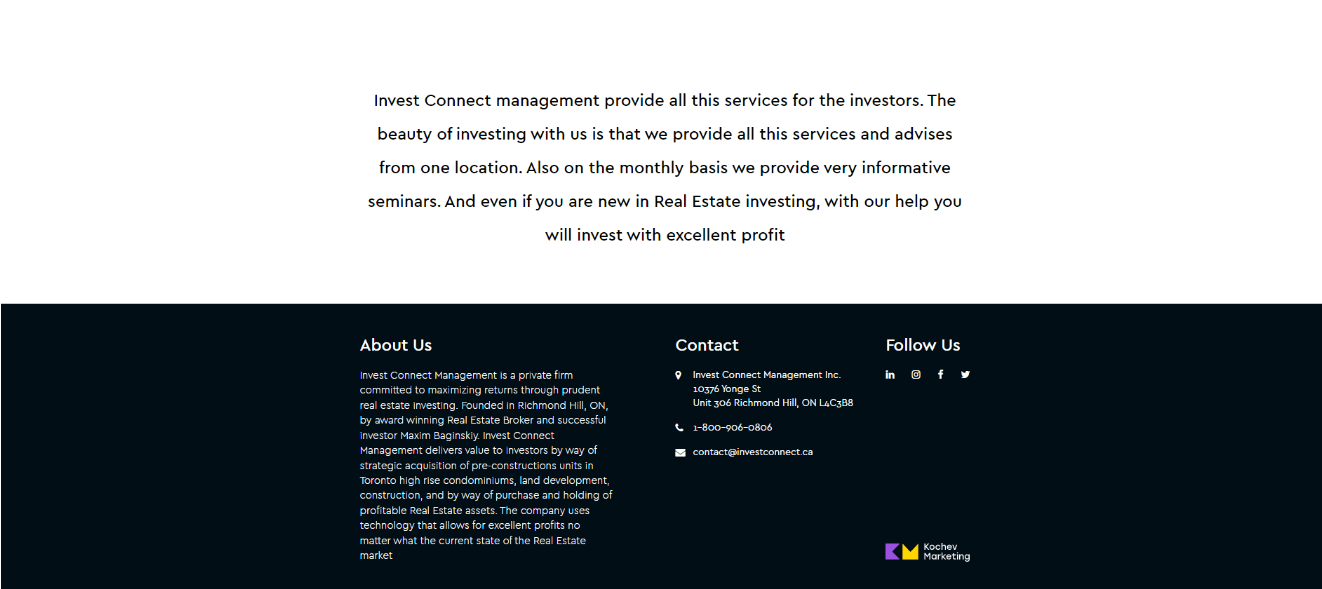 Invest Connect management provide all this services for the investors. The beauty of investing with us is that we provide all this services and advises from one location. Also on the monthly basis we provide very informative seminars. And even if you are new in Real Estate investing, with our help you will invest with excellent profit

About Us

Invest Connect Management is a private firm committed to maximizing returns through prudent real estate investing. Founded in Richmond Hill, ON, by award winning Real Estate Broker and successful investor Maxim Baginskiy. Invest Connect Management delivers value to investors by way of strategic acquisition of pre-constructions units in Toronto high rise condominiums, land development, construction, and by way of purchase and holding of profitable Real Estate assets. The company uses technology that allows for excellent profits no matter what the current state of the Real Estate market

Contact

Invest Connect Management Inc.
10376 Yonge St
Unit 306 Richmond Hill, ON L4C3B8

1-800-906-0806

contact@investconnect.ca

Follow Us

Kochev Marketing